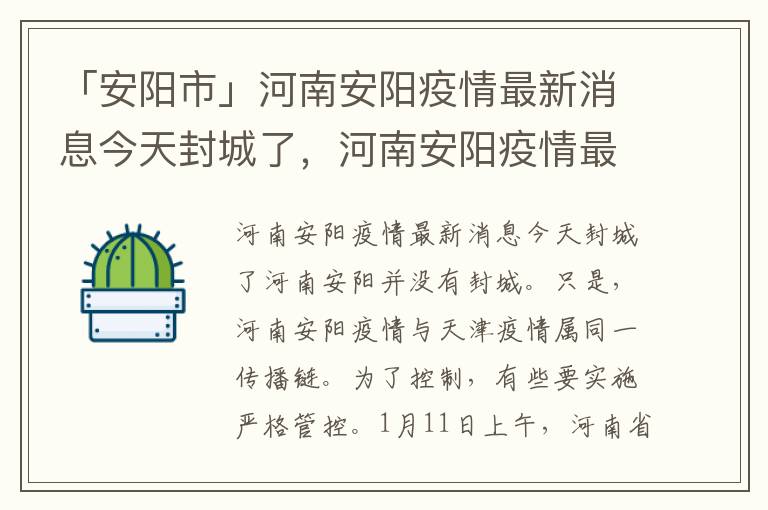 「安阳市」河南安阳疫情最新消息今天封城了，河南安阳疫情最

河南安阳疫情最新消息今天封城了河南安阳并没有封城。只是，河南安阳疫情与天津疫情属同一传播链。为了控制，有些要实施严格管控。1月11日上午，河南省